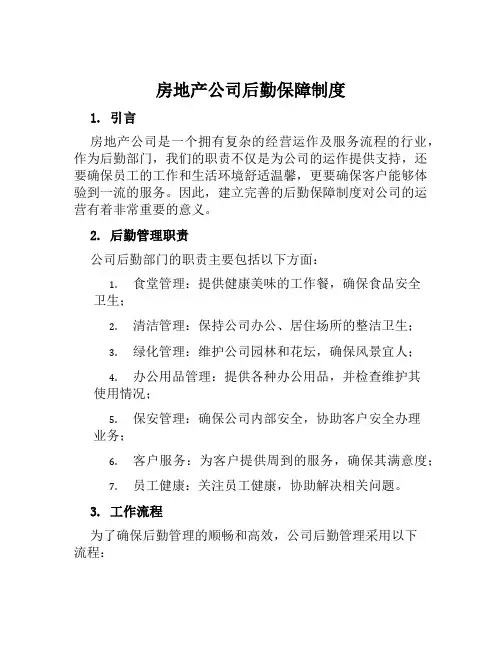 房地产公司后勤保障制度

1. 引言

房地产公司是一个拥有复杂的经营运作及服务流程的行业，作为后勤部门，我们的职责不仅是为公司的运作提供支持，还要确保员工的工作和生活环境舒适温馨，更要确保客户能够体验到一流的服务。因此，建立完善的后勤保障制度对公司的运营有着非常重要的意义。

2. 后勤管理职责

公司后勤部门的职责主要包括以下方面：

1. 食堂管理：提供健康美味的工作餐，确保食品安全卫生；
2. 清洁管理：保持公司办公、居住场所的整洁卫生；
3. 绿化管理：维护公司园林和花坛，确保风景宜人；
4. 办公用品管理：提供各种办公用品，并检查维护其使用情况；
5. 保安管理：确保公司内部安全，协助客户安全办理业务；
6. 客户服务：为客户提供周到的服务，确保其满意度；
7. 员工健康：关注员工健康，协助解决相关问题。

3. 工作流程

为了确保后勤管理的顺畅和高效，公司后勤管理采用以下流程：